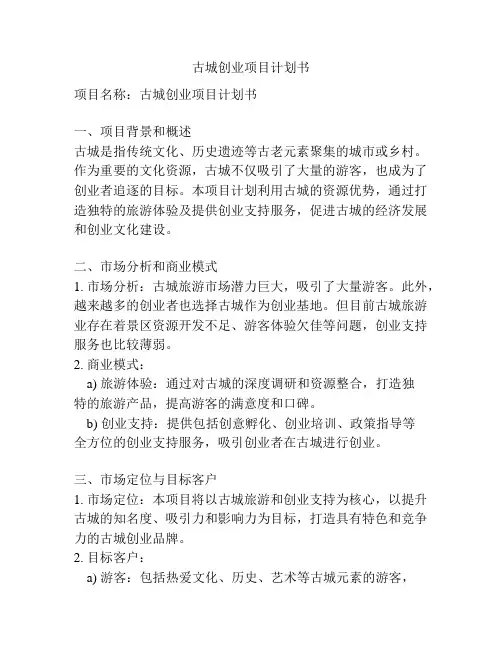 古城创业项目计划书

项目名称：古城创业项目计划书

一、项目背景和概述
古城是指传统文化、历史遗迹等古老元素聚集的城市或乡村。作为重要的文化资源，古城不仅吸引了大量的游客，也成为了创业者追逐的目标。本项目计划利用古城的资源优势，通过打造独特的旅游体验及提供创业支持服务，促进古城的经济发展和创业文化建设。

二、市场分析和商业模式
1. 市场分析：古城旅游市场潜力巨大，吸引了大量游客。此外，越来越多的创业者也选择古城作为创业基地。但目前古城旅游业存在着景区资源开发不足、游客体验欠佳等问题，创业支持服务也比较薄弱。
2. 商业模式：
a) 旅游体验：通过对古城的深度调研和资源整合，打造独特的旅游产品，提高游客的满意度和口碑。
b) 创业支持：提供包括创意孵化、创业培训、政策指导等全方位的创业支持服务，吸引创业者在古城进行创业。

三、市场定位与目标客户
1. 市场定位：本项目将以古城旅游和创业支持为核心，以提升古城的知名度、吸引力和影响力为目标，打造具有特色和竞争力的古城创业品牌。
2. 目标客户：
a) 游客：包括热爱文化、历史、艺术等古城元素的游客，